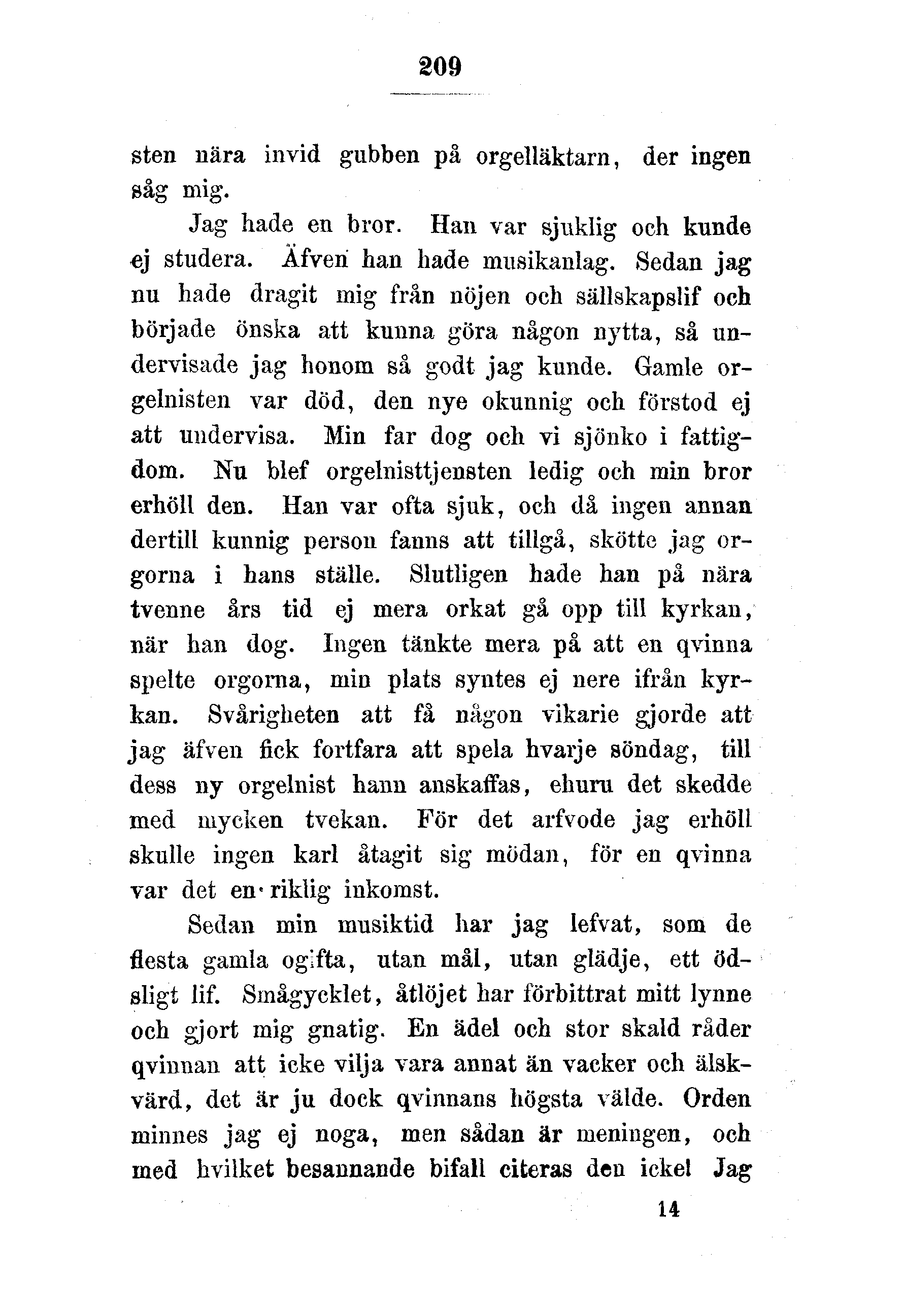 209

sten nära invid gubben på orgelläktarn, der ingen såg mig.

Jag hade en bror. Han var sjuklig och kunde ej studera. Äfven han hade musikanlag. Sedan jag nu hade dragit mig från nöjen och sällskapslif och började önska att kunna göra någon nytta, så undervisade jag honom så godt jag kunde. Gamle orgelnisten var död, den nye okunnig och förstod ej att undervisa. Min far dog och vi sjönko i fattigdom. Nu blef orgelnisttjensten ledig och min bror erhöll den. Han var ofta sjuk, och då ingen annan dertill kunnig person fanns att tillgå, skötte jag orgorna i hans ställe. Slutligen hade han på nära tvenne års tid ej mera orkat gå opp till kyrkan, när han dog. Ingen tänkte mera på att en qvinna spelte orgorna, min plats syntes ej nere ifrån kyrkan. Svårigheten att få någon vikarie gjorde att jag äfven fick fortfara att spela hvarje söndag, till dess ny orgelnist hann anskaffas, ehuru det skedde med mycken tvekan. För det arfvode jag erhöll skulle ingen karl åtagit sig mödan, för en qvinna var det en riklig inkomst.

Sedan min musiktid har jag lefvat, som de flesta gamla ogifta, utan mål, utan glädje, ett ödsligt lif. Smågycklet, åtlöjet har förbittrat mitt lynne och gjort mig gnatig. En ädel och stor skald råder qvinnan att icke vilja vara annat än vacker och älskvärd, det är ju dock qvinnans högsta välde. Orden minnes jag ej noga, men sådan är meningen, och med hvilket besannande bifall citeras den icke! Jag

14